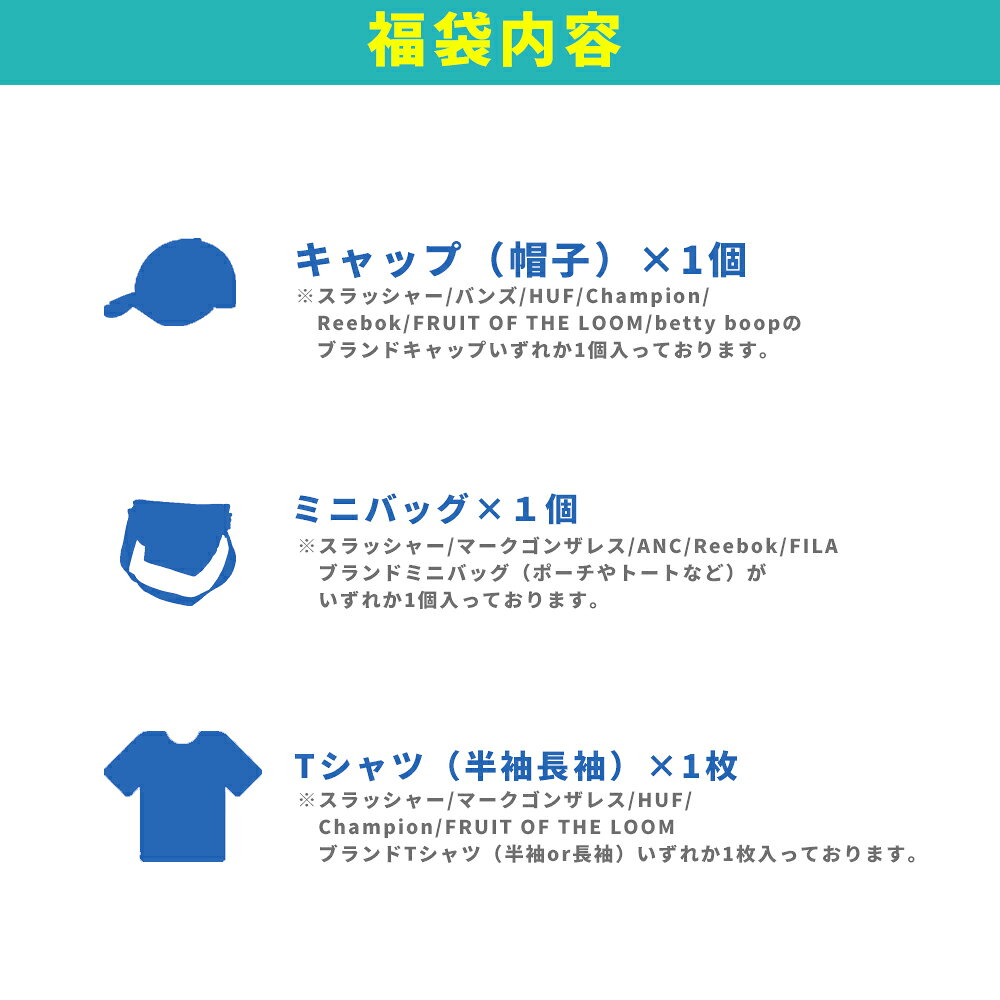 福袋内容

キャップ（帽子）×1個

※スラッシャー/バンズ/HUF/Champion/Reebok/FRUIT OF THE LOOM/betty boopのブランドキャップいずれか1個入っております。

ミニバッグ×１個

※スラッシャー/マークゴンザレス/ANC/Reebok/FILAブランドミニバッグ（ポーチやトートなど）がいずれか1個入っております。

Tシャツ（半袖長袖）×1枚

※スラッシャー/マークゴンザレス/HUF/Champion/FRUIT OF THE LOOMブランドTシャツ（半袖or長袖）いずれか1枚入っております。